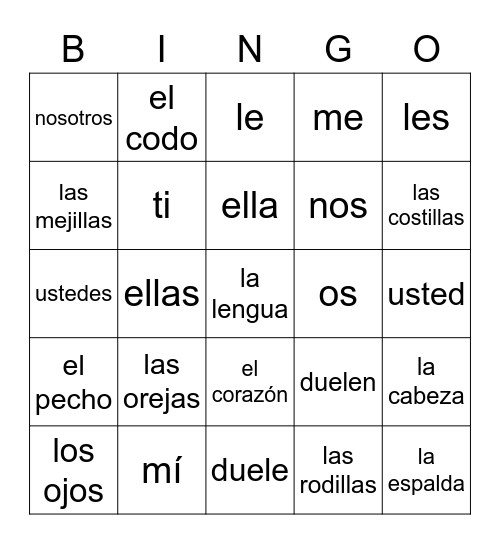 | B | I | N | G | O |
|---|---|---|---|---|
| nosotros | el codo | le | me | les |
| las mejillas | ti | ella | nos | las costillas |
| ustedes | ellas | la lengua | os | usted |
| el pecho | las orejas | el corazón | duelen | la cabeza |
| los ojos | mí | duele | las rodillas | la espalda |